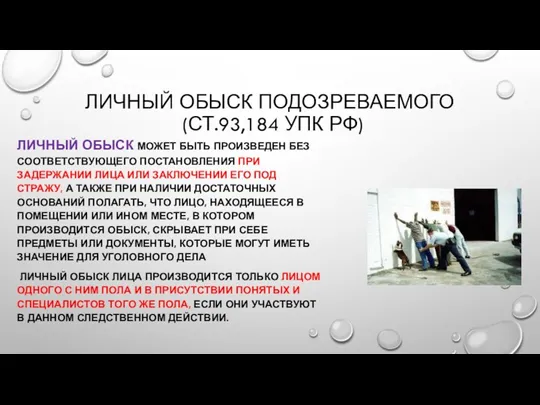 ЛИЧНЫЙ ОБЫСК ПОДОЗРЕВАЕМОГО (СТ.93,184 УПК РФ)

ЛИЧНЫЙ ОБЫСК МОЖЕТ БЫТЬ ПРОИЗВЕДЕН БЕЗ СООТВЕТСТВУЮЩЕГО ПОСТАНОВЛЕНИЯ ПРИ ЗАДЕРЖАНИИ ЛИЦА ИЛИ ЗАКЛЮЧЕНИИ ЕГО ПОД СТРАЖУ, А ТАКЖЕ ПРИ НАЛИЧИИ ДОСТАТОЧНЫХ ОСНОВАНИЙ ПОЛАГАТЬ, ЧТО ЛИЦО, НАХОДЯЩЕЕСЯ В ПОМЕЩЕНИИ ИЛИ ИНОМ МЕСТЕ, В КОТОРОМ ПРОИЗВОДИТСЯ ОБЫСК, СКРЫВАЕТ ПРИ СЕБЕ ПРЕДМЕТЫ ИЛИ ДОКУМЕНТЫ, КОТОРЫЕ МОГУТ ИМЕТЬ ЗНАЧЕНИЕ ДЛЯ УГОЛОВНОГО ДЕЛА

ЛИЧНЫЙ ОБЫСК ЛИЦА ПРОИЗВОДИТСЯ ТОЛЬКО ЛИЦОМ ОДНОГО С НИМ ПОЛА И В ПРИСУТСТВИИ ПОНЯТЫХ И СПЕЦИАЛИСТОВ ТОГО ЖЕ ПОЛА, ЕСЛИ ОНИ УЧАСТВУЮТ В ДАННОМ СЛЕДСТВЕННОМ ДЕЙСТВИИ.